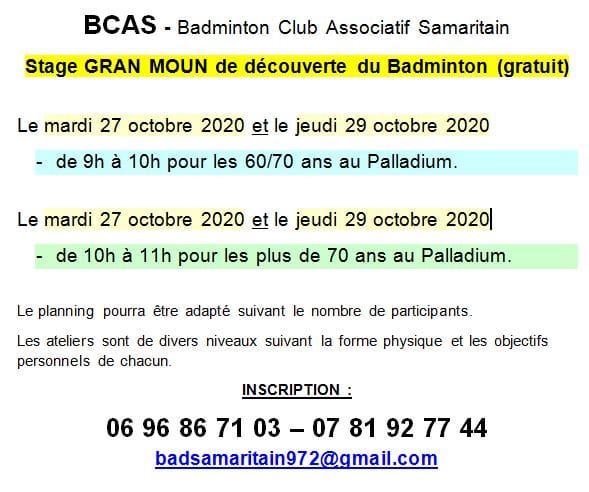 BCAS - Badminton Club Associatif Samaritain

Stage GRAN MOUN de découverte du Badminton (gratuit)

Le mardi 27 octobre 2020 et le jeudi 29 octobre 2020

- de 9h à 10h pour les 60/70 ans au Palladium.

Le mardi 27 octobre 2020 et le jeudi 29 octobre 2020

- de 10h à 11h pour les plus de 70 ans au Palladium.

Le planning pourra être adapté suivant le nombre de participants.

Les ateliers sont de divers niveaux suivant la forme physique et les objectifs personnels de chacun.

INSCRIPTION :

06 96 86 71 03 – 07 81 92 77 44

badsamaritain972@gmail.com